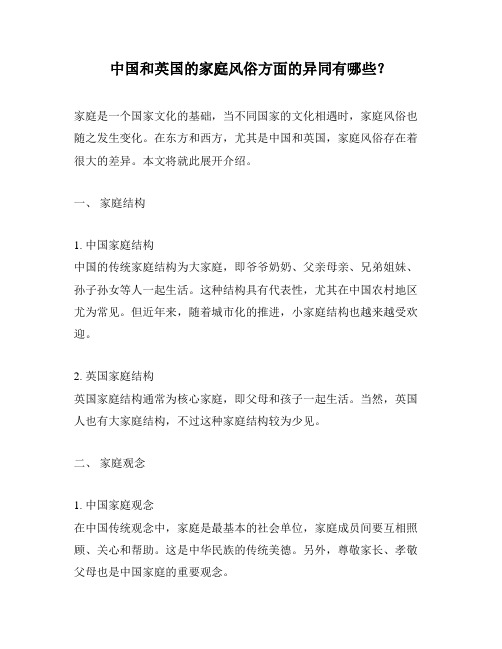 中国和英国的家庭风俗方面的异同有哪些？

家庭是一个国家文化的基础，当不同国家的文化相遇时，家庭风俗也随之发生变化。在东方和西方，尤其是中国和英国，家庭风俗存在着很大的差异。本文将就此展开介绍。

一、 家庭结构

1. 中国家庭结构
中国的传统家庭结构为大家庭，即爷爷奶奶、父亲母亲、兄弟姐妹、孙子孙女等人一起生活。这种结构具有代表性，尤其在中国农村地区尤为常见。但近年来，随着城市化的推进，小家庭结构也越来越受欢迎。

2. 英国家庭结构
英国家庭结构通常为核心家庭，即父母和孩子一起生活。当然，英国人也有大家庭结构，不过这种家庭结构较为少见。

二、 家庭观念

1. 中国家庭观念
在中国传统观念中，家庭是最基本的社会单位，家庭成员间要互相照顾、关心和帮助。这是中华民族的传统美德。另外，尊敬家长、孝敬父母也是中国家庭的重要观念。